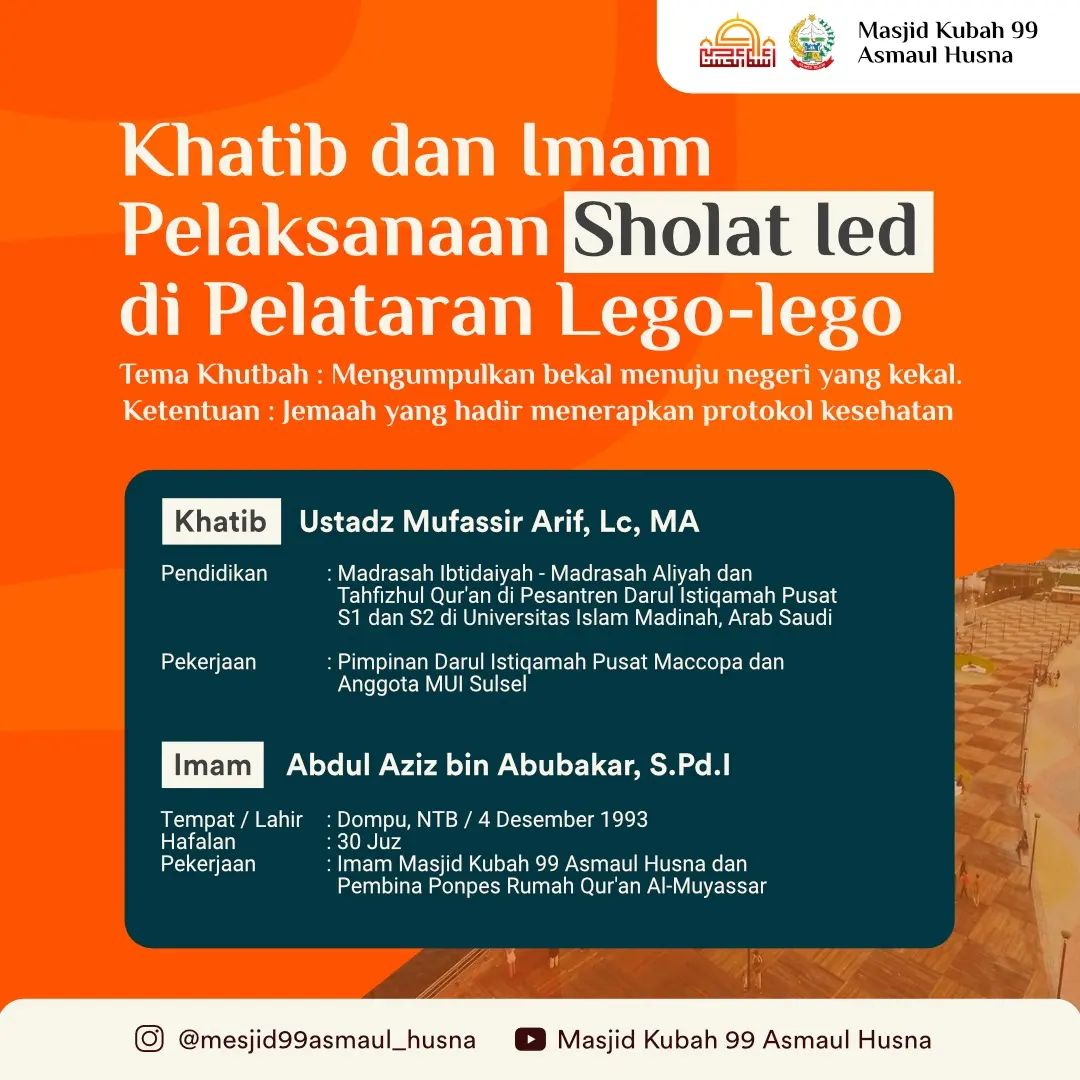 Masjid Kubah 99 Asmaul Husna

Khatib dan Imam Pelaksanaan Sholat Ied di Pelataran Lego-lego

Tema Khutbah : Mengumpulkan bekal menuju negeri yang kekal.
Ketentuan : Jemaah yang hadir menerapkan protokol kesehatan

Khatib Ustadz Mufassir Arif, Lc, MA

Pendidikan : Madrasah Ibtidaiyah - Madrasah Aliyah dan Tahfizhul Qur'an di Pesantren Darul Istiqamah Pusat S1 dan S2 di Universitas Islam Madinah, Arab Saudi

Pekerjaan : Pimpinan Darul Istiqamah Pusat Maccopa dan Anggota MUI Sulsel

Imam Abdul Aziz bin Abubakar, S.Pd.I

Tempat / Lahir : Dompu, NTB / 4 Desember 1993
Hafalan : 30 Juz
Pekerjaan : Imam Masjid Kubah 99 Asmaul Husna dan Pembina Ponpes Rumah Qur'an Al-Muyassar

@mesjid99asmaul_husna Masjid Kubah 99 Asmaul Husna